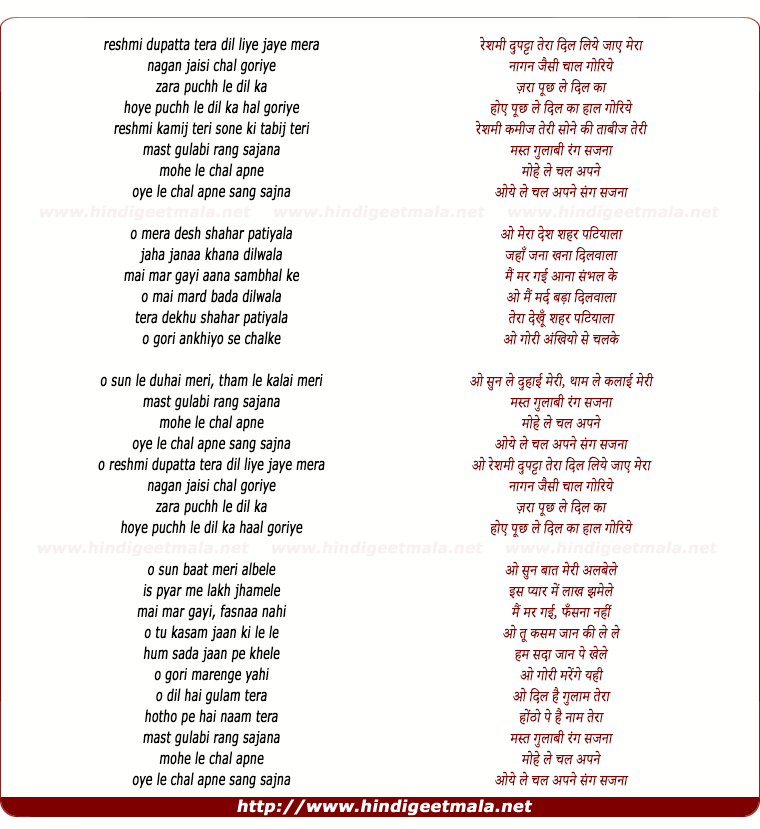 reshmi dupatta tera dil liye jaye mera
nagan jaisi chal goriye
zara puchh le dil ka
hoye puchh le dil ka hal goriye
reshmi kamij teri sone ki tabij teri
mast gulabi rang sajana
mohe le chal apne
oye le chal apne sang sajna

www.hindigeetmala.net www.hindigeetmala.net www.hindigeetmala.net

o mera desh shahar patiyala
jaha janaa khana dilwala
mai mar gayi aana sambhal ke
o mai mard bada dilwala
tera dekhu shahar patiyala
o gori ankhiyo se chalke

o sun le duhai meri, tham le kalai meri
mast gulabi rang sajana
mohe le chal apne
oye le chal apne sang sajna
o reshmi dupatta tera dil liye jaye mera
nagan jaisi chal goriye
zara puchh le dil ka
hoye puchh le dil ka haal goriye

www.hindigeetmala.net www.hindigeetmala.net www.hindigeetmala.net

o sun baat meri albele
is pyar me lakh jhamele
mai mar gayi, fasnaa nahi
o tu kasam jaan ki le le
hum sada jaan pe khele
o gori marenge yahi
o dil hai gulam tera
hotho pe hai naam tera
mast gulabi rang sajana
mohe le chal apne
oye le chal apne sang sajna

रेशमी दुपट्टा तेरा दिल लिये जाए मेरा
नागन जैसी चाल गोरिये
ज़रा पूछ ले दिल का
होए पूछ ले दिल का हाल गोरिये
रेशमी कमीज तेरी सोने की ताबीज तेरी
मस्त गुलाबी रंग सजना
मोहे ले चल अपने
ओये ले चल अपने संग सजना

ओ मेरा देश शहर पटियाला
जहाँ जना खना दिलवाला
मैं मर गई आना संभल के
ओ मैं मर्द बड़ा दिलवाला
तेरा देखूँ शहर पटियाला
ओ गोरी अंखियो से चलके

ओ सुन ले दुहाई मेरी, थाम ले कलाई मेरी
मस्त गुलाबी रंग सजना
मोहे ले चल अपने
ओये ले चल अपने संग सजना
ओ रेशमी दुपट्टा तेरा दिल लिये जाए मेरा
नागन जैसी चाल गोरिये
ज़रा पूछ ले दिल का
होए पूछ ले दिल का हाल गोरिये

ओ सुन बात मेरी अलबेले
इस प्यार में लाख झमेले
मैं मर गई, फँसना नहीं
ओ तू कसम जान की ले ले
हम सदा जान पे खेले
ओ गोरी मरेंगे यही
ओ दिल है गुलाम तेरा
होंठो पे है नाम तेरा
मस्त गुलाबी रंग सजना
मोहे ले चल अपने
ओये ले चल अपने संग सजना

http://www.hindigeetmala.net